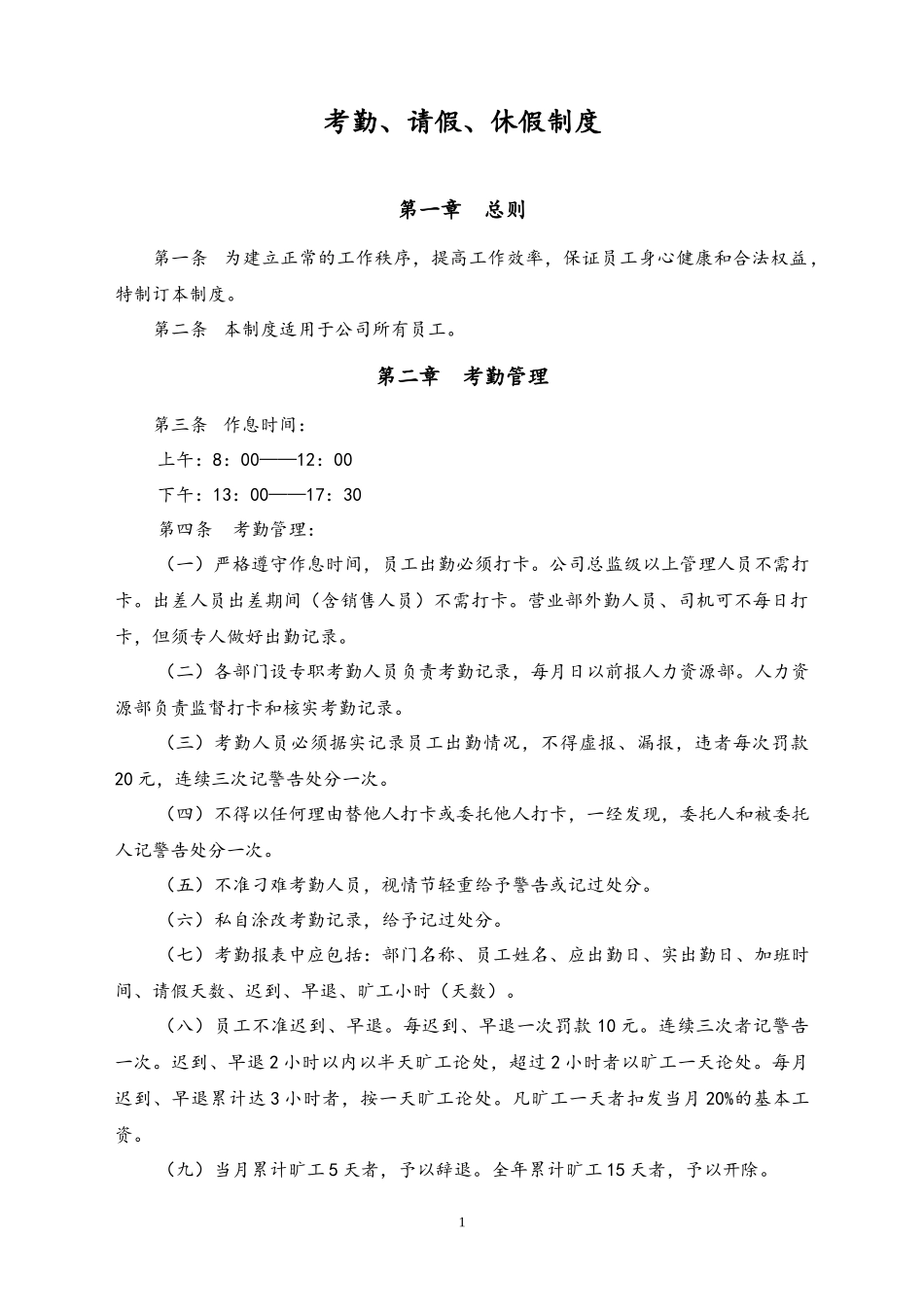 考勤、请假、休假制度

第一章 总则

第一条 为建立正常的工作秩序，提高工作效率，保证员工身心健康和合法权益，特制订本制度。

第二条 本制度适用于公司所有员工。

第二章 考勤管理

第三条 作息时间：

上午：8：00——12：00

下午：13：00——17：30

第四条 考勤管理：

（一）严格遵守作息时间，员工出勤必须打卡。公司总监级以上管理人员不需打卡。出差人员出差期间（含销售人员）不需打卡。营业部外勤人员、司机可不每日打卡，但须专人做好出勤记录。

（二）各部门设专职考勤人员负责考勤记录，每月日以前报人力资源部。人力资源部负责监督打卡和核实考勤记录。

（三）考勤人员必须据实记录员工出勤情况，不得虚报、漏报，违者每次罚款20元，连续三次记警告处分一次。

（四）不得以任何理由替他人打卡或委托他人打卡，一经发现，委托人和被委托人记警告处分一次。

（五）不准刁难考勤人员，视情节轻重给予警告或记过处分。

（六）私自涂改考勤记录，给予记过处分。

（七）考勤报表中应包括：部门名称、员工姓名、应出勤日、实出勤日、加班时间、请假天数、迟到、早退、旷工小时（天数）。

（八）员工不准迟到、早退。每迟到、早退一次罚款10元。连续三次者记警告一次。迟到、早退2小时以内以半天旷工论处，超过2小时者以旷工一天论处。每月迟到、早退累计达3小时者，按一天旷工论处。凡旷工一天者扣发当月20%的基本工资。

（九）当月累计旷工5天者，予以辞退。全年累计旷工15天者，予以开除。

1